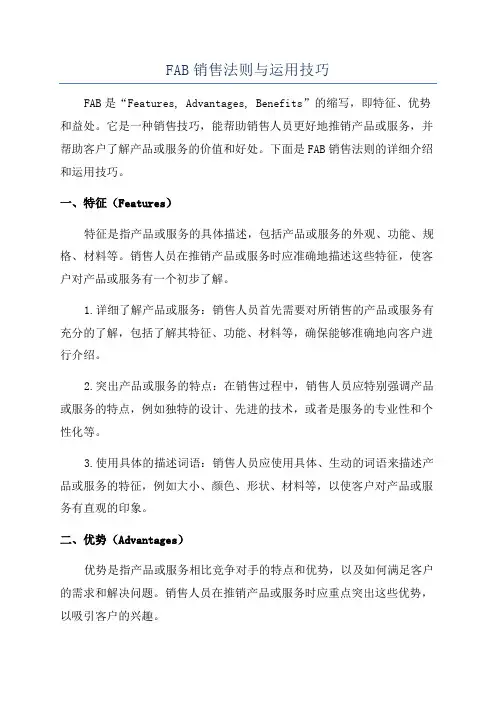 FAB 销售法则与运用技巧

FAB 是“Features, Advantages, Benefits”的缩写，即特征、优势和益处。它是一种销售技巧，能帮助销售人员更好地推销产品或服务，并帮助客户了解产品或服务的价值和好处。下面是 FAB 销售法则的详细介绍和运用技巧。

一、特征（Features）

特征是指产品或服务的具体描述，包括产品或服务的外观、功能、规格、材料等。销售人员在推销产品或服务时应准确地描述这些特征，使客户对产品或服务有一个初步了解。

1.详细了解产品或服务：销售人员首先需要对所销售的产品或服务有充分的了解，包括了解其特征、功能、材料等，确保能够准确地向客户进行介绍。

2.突出产品或服务的特点：在销售过程中，销售人员应特别强调产品或服务的特点，例如独特的设计、先进的技术，或者是服务的专业性和个性化等。

3.使用具体的描述词语：销售人员应使用具体、生动的词语来描述产品或服务的特征，例如大小、颜色、形状、材料等，以使客户对产品或服务有直观的印象。

二、优势（Advantages）

优势是指产品或服务相比竞争对手的特点和优势，以及如何满足客户的需求和解决问题。销售人员在推销产品或服务时应重点突出这些优势，以吸引客户的兴趣。